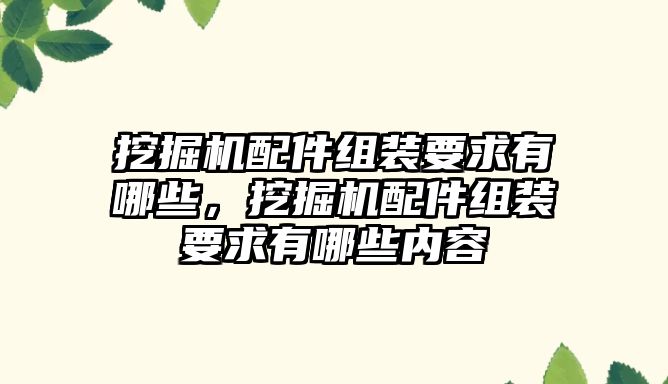 挖掘机配件组装要求有哪些，挖掘机配件组装要求有哪些内容